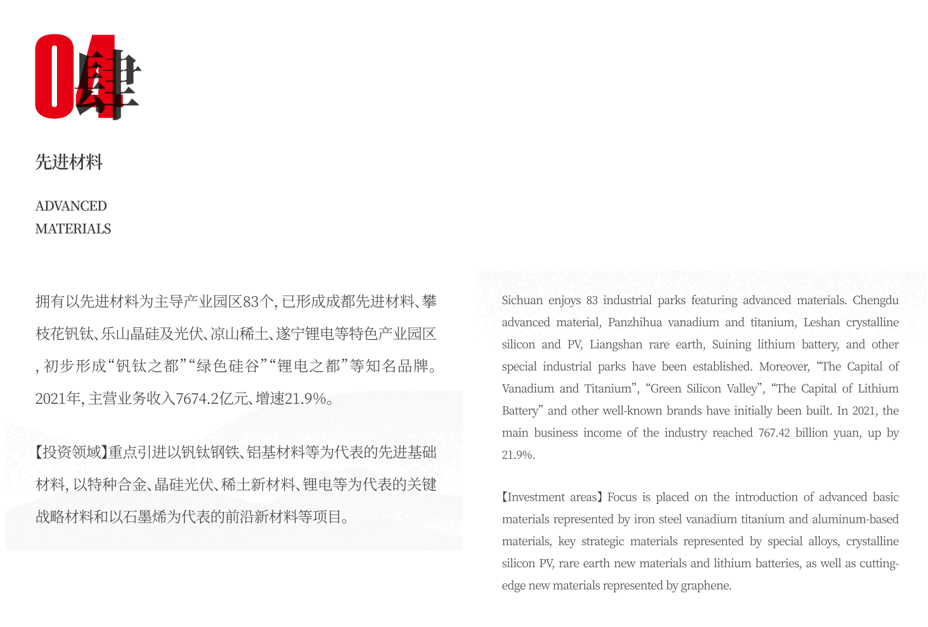 04 肆

先进材料

ADVANCED
MATERIALS

拥有以先进材料为主导产业园区83个，已形成成都先进材料、攀枝花钒钛、乐山晶硅及光伏、凉山稀土、遂宁锂电等特色产业园区，初步形成“钒钛之都”“绿色硅谷”“锂电之都”等知名品牌。2021年，主营业务收入7674.2亿元、增速21.9%。

【投资领域】重点引进以钒钛钢铁、铝基材料等为代表的先进基础材料，以特种合金、晶硅光伏、稀土新材料、锂电等为代表的关键战略材料和以石墨烯为代表的前沿新材料等项目。

Sichuan enjoys 83 industrial parks featuring advanced materials. Chengdu advanced material, Panzhihua vanadium and titanium, Leshan crystalline silicon and PV, Liangshan rare earth, Suining lithium battery, and other special industrial parks have been established. Moreover, “The Capital of Vanadium and Titanium”, “Green Silicon Valley”, “The Capital of Lithium Battery” and other well-known brands have initially been built. In 2021, the main business income of the industry reached 767.42 billion yuan, up by 21.9%.

【Investment areas】Focus is placed on the introduction of advanced basic materials represented by iron steel vanadium titanium and aluminum-based materials, key strategic materials represented by special alloys, crystalline silicon PV, rare earth new materials and lithium batteries, as well as cutting-edge new materials represented by graphene.